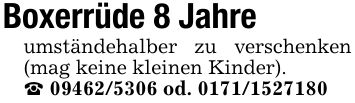 Boxerrüde 8 Jahre

umständehalber zu verschenken (mag keine kleinen Kinder).
☎ 09462/5306 od. 0171/1527180